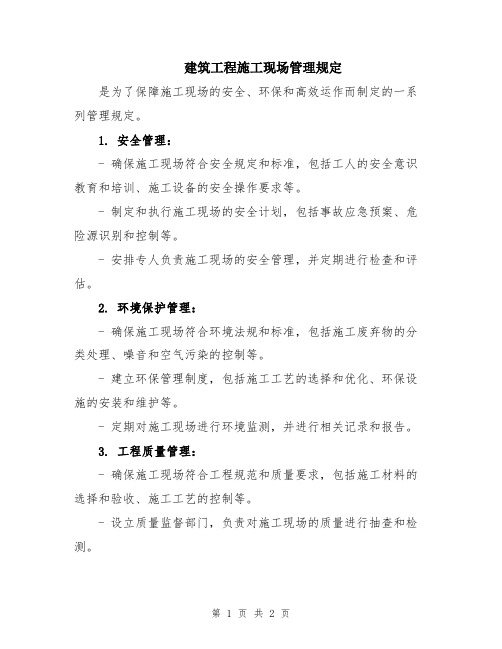 建筑工程施工现场管理规定

是为了保障施工现场的安全、环保和高效运作而制定的一系列管理规定。

1. 安全管理：

- 确保施工现场符合安全规定和标准，包括工人的安全意识教育和培训、施工设备的安全操作要求等。

- 制定和执行施工现场的安全计划，包括事故应急预案、危险源识别和控制等。

- 安排专人负责施工现场的安全管理，并定期进行检查和评估。

2. 环境保护管理：

- 确保施工现场符合环境法规和标准，包括施工废弃物的分类处理、噪音和空气污染的控制等。

- 建立环保管理制度，包括施工工艺的选择和优化、环保设施的安装和维护等。

- 定期对施工现场进行环境监测，并进行相关记录和报告。

3. 工程质量管理：

- 确保施工现场符合工程规范和质量要求，包括施工材料的选择和验收、施工工艺的控制等。

- 设立质量监督部门，负责对施工现场的质量进行抽查和检测。

第 1 页 共 2 页